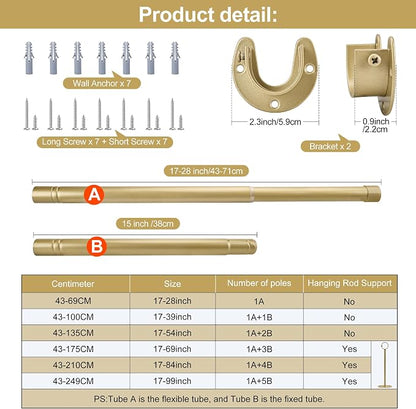 Product detail:

Wall Anchor x 7

Long Screw x 7 + Short Screw x 7

2.3inch/5.9cm

0.9inch /2.2cm

Bracket x 2

17-28 inch/43-71cm

A

15 inch /38cm

B

| Centimeter | Size | Number of poles | Hanging Rod Support |
|---|---|---|---|
| 43-69CM | 17-28inch | 1A | No |
| 43-100CM | 17-39inch | 1A+1B | No |
| 43-135CM | 17-54inch | 1A+2B | No |
| 43-175CM | 17-69inch | 1A+3B | Yes |
| 43-210CM | 17-84inch | 1A+4B | Yes |
| 43-249CM | 17-99inch | 1A+5B | Yes |

PS:Tube A is the flexible tube, and Tube B is the fixed tube.